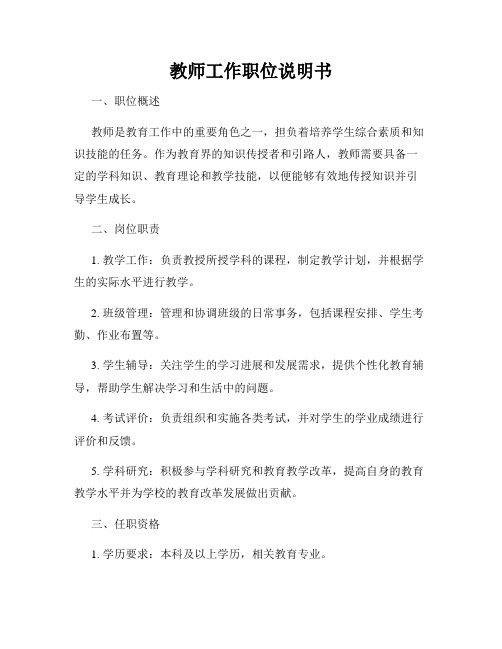 教师工作职位说明书

一、职位概述

教师是教育工作中的重要角色之一，担负着培养学生综合素质和知识技能的任务。作为教育界的知识传授者和引路人，教师需要具备一定的学科知识、教育理论和教学技能，以便能够有效地传授知识并引导学生成长。

二、岗位职责

1. 教学工作：负责教授所授学科的课程，制定教学计划，并根据学生的实际水平进行教学。

2. 班级管理：管理和协调班级的日常事务，包括课程安排、学生考勤、作业布置等。

3. 学生辅导：关注学生的学习进展和发展需求，提供个性化教育辅导，帮助学生解决学习和生活中的问题。

4. 考试评价：负责组织和实施各类考试，并对学生的学业成绩进行评价和反馈。

5. 学科研究：积极参与学科研究和教育教学改革，提高自身的教育教学水平并为学校的教育改革发展做出贡献。

三、任职资格

1. 学历要求：本科及以上学历，相关教育专业。